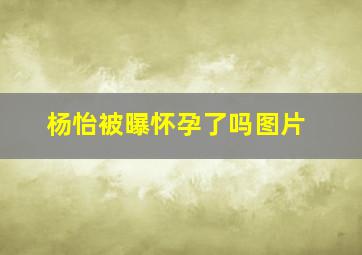 杨怡被曝怀孕了吗图片